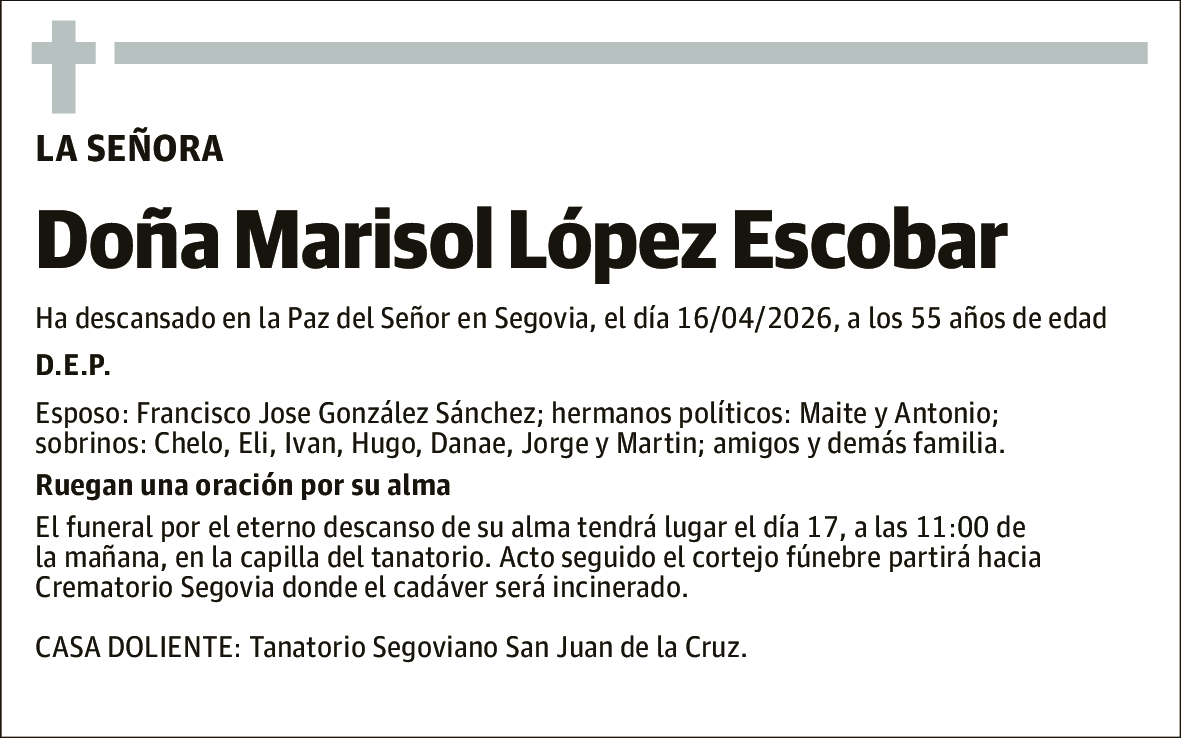 LA SEÑORA

Doña Marisol López Escobar

Ha descansado en la Paz del Señor en Segovia, el día 16/04/2026, a los 55 años de edad

D.E.P.

Esposo: Francisco Jose González Sánchez; hermanos políticos: Maite y Antonio; sobrinos: Chelo, Eli, Ivan, Hugo, Danae, Jorge y Martin; amigos y demás familia.

Ruegan una oración por su alma

El funeral por el eterno descanso de su alma tendrá lugar el día 17, a las 11:00 de la mañana, en la capilla del tanatorio. Acto seguido el cortejo fúnebre partirá hacia Crematorio Segovia donde el cadáver será incinerado.

CASA DOLIENTE: Tanatorio Segoviano San Juan de la Cruz.